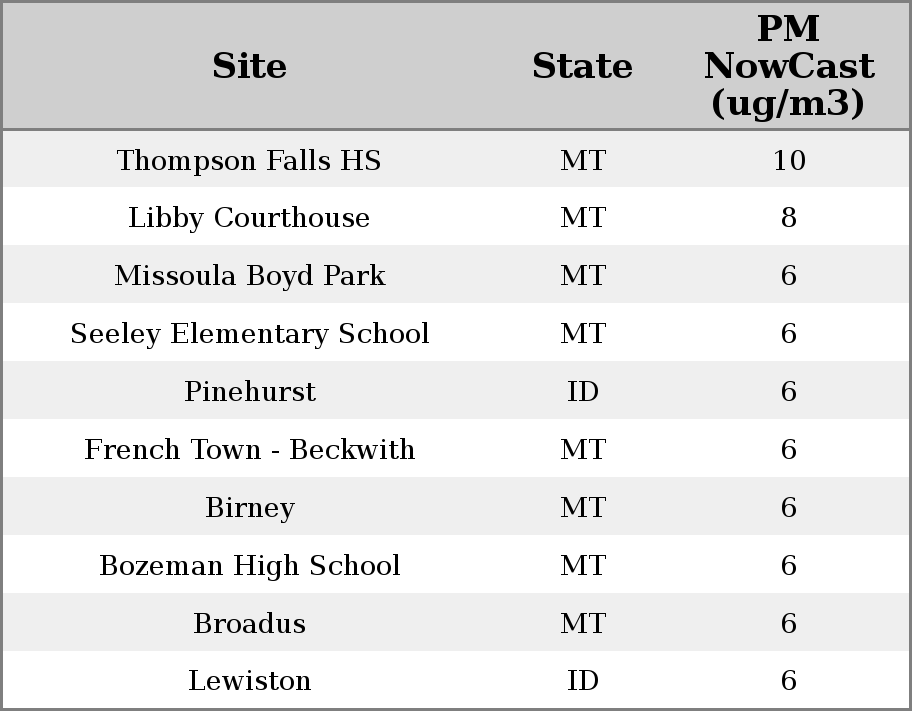 | Site | State | PM NowCast (ug/m3) |
|---|---|---|
| Thompson Falls HS | MT | 10 |
| Libby Courthouse | MT | 8 |
| Missoula Boyd Park | MT | 6 |
| Seeley Elementary School | MT | 6 |
| Pinehurst | ID | 6 |
| French Town - Beckwith | MT | 6 |
| Birney | MT | 6 |
| Bozeman High School | MT | 6 |
| Broadus | MT | 6 |
| Lewiston | ID | 6 |